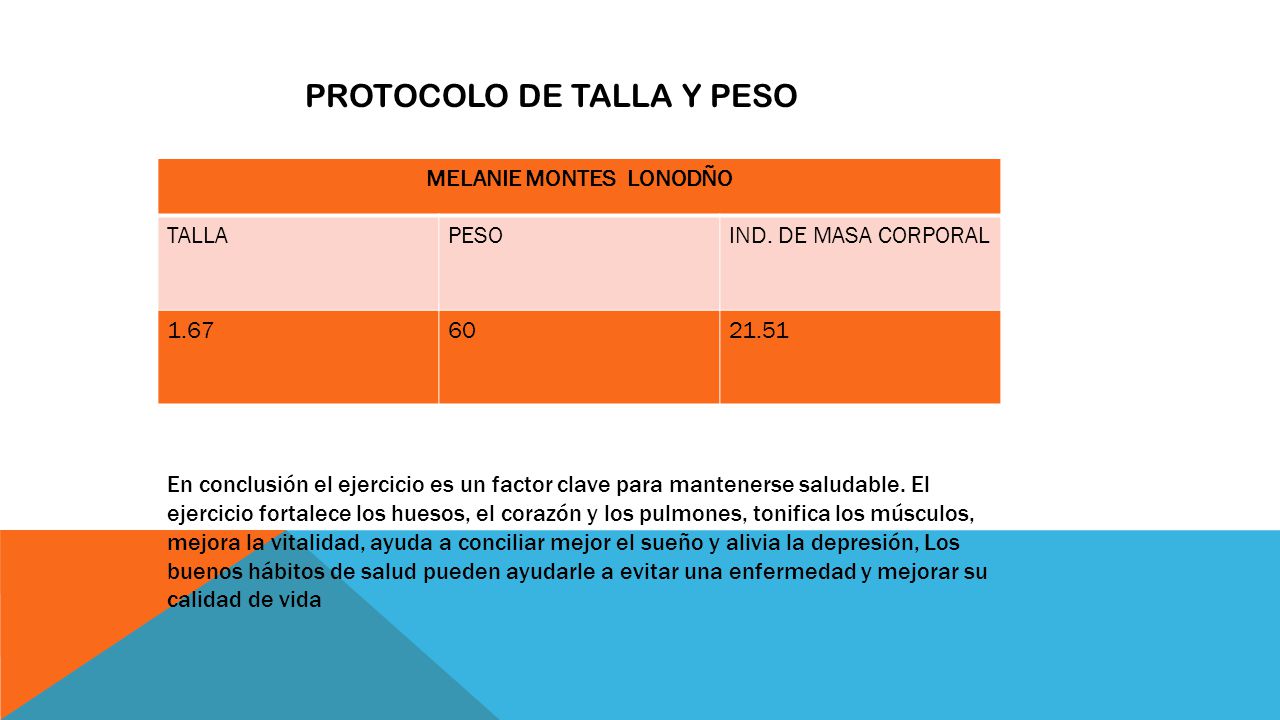 PROTOCOLO DE TALLA Y PESO

| MELANIE MONTES LONODÑO | | |
|---|---|---|
| TALLA | PESO | IND. DE MASA CORPORAL |
| 1.67 | 60 | 21.51 |

En conclusión el ejercicio es un factor clave para mantenerse saludable. El ejercicio fortalece los huesos, el corazón y los pulmones, tonifica los músculos, mejora la vitalidad, ayuda a conciliar mejor el sueño y alivia la depresión, Los buenos hábitos de salud pueden ayudarle a evitar una enfermedad y mejorar su calidad de vida